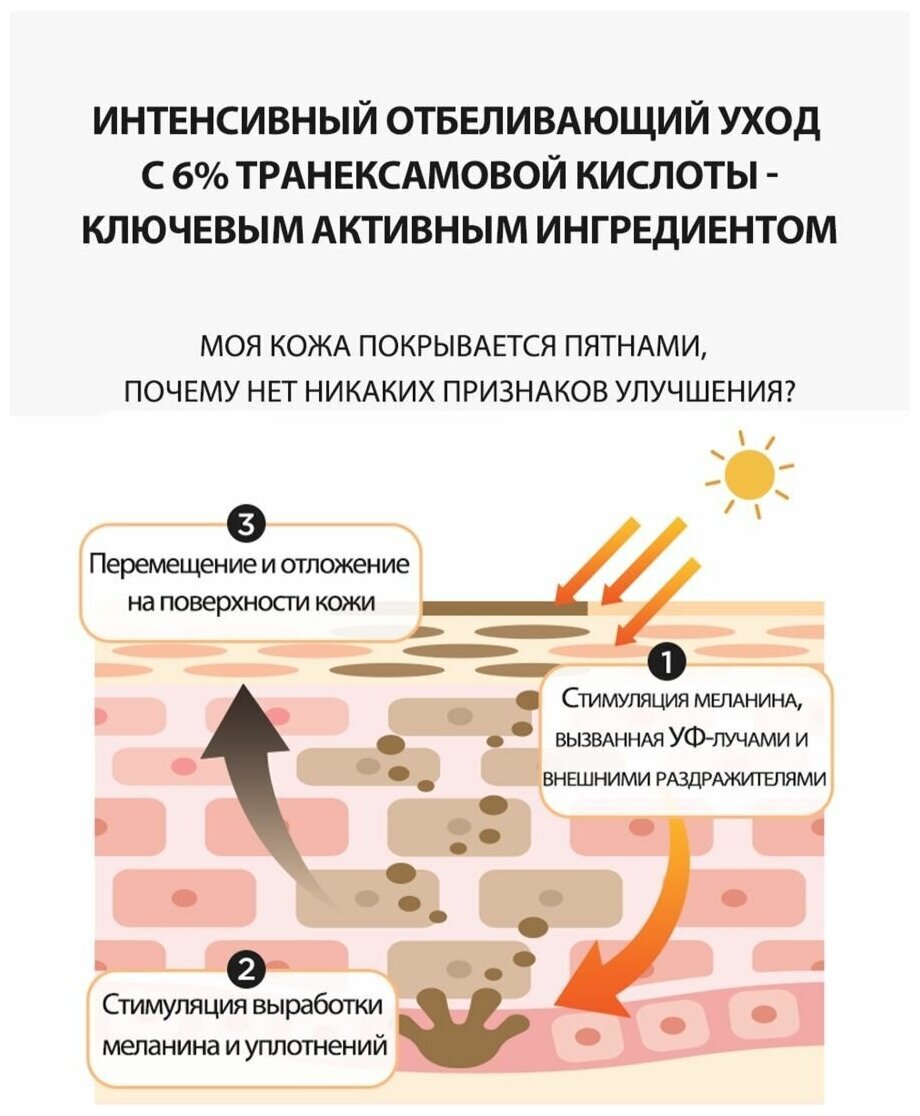 ИНТЕНСИВНЫЙ ОТБЕЛИВАЮЩИЙ УХОД С 6% ТРАНЕКСАМОВОЙ КИСЛОТЫ - КЛЮЧЕВЫМ АКТИВНЫМ ИНГРЕДИЕНТОМ

МОЯ КОЖА ПОКРЫВАЕТСЯ ПЯТНАМИ, ПОЧЕМУ НЕТ НИКАКИХ ПРИЗНАКОВ УЛУЧШЕНИЯ?

3
Перемещение и отложение на поверхности кожи

1
Стимуляция меланина, вызванная УФ-лучами и внешними раздражителями

2
Стимуляция выработки меланина и уплотнений